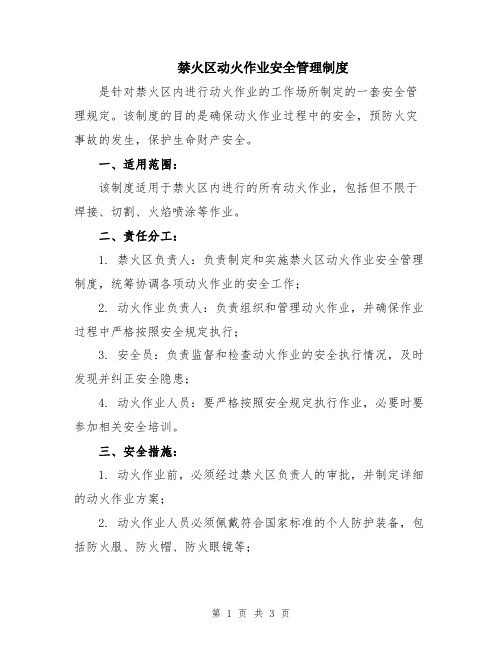 禁火区动火作业安全管理制度

是针对禁火区内进行动火作业的工作场所制定的一套安全管理规定。该制度的目的是确保动火作业过程中的安全，预防火灾事故的发生，保护生命财产安全。

一、适用范围：

该制度适用于禁火区内进行的所有动火作业，包括但不限于焊接、切割、火焰喷涂等作业。

二、责任分工：

1. 禁火区负责人：负责制定和实施禁火区动火作业安全管理制度，统筹协调各项动火作业的安全工作；

2. 动火作业负责人：负责组织和管理动火作业，并确保作业过程中严格按照安全规定执行；

3. 安全员：负责监督和检查动火作业的安全执行情况，及时发现并纠正安全隐患；

4. 动火作业人员：要严格按照安全规定执行作业，必要时要参加相关安全培训。

三、安全措施：

1. 动火作业前，必须经过禁火区负责人的审批，并制定详细的动火作业方案；

2. 动火作业人员必须佩戴符合国家标准的个人防护装备，包括防火服、防火帽、防火眼镜等；

第 1 页 共 3 页